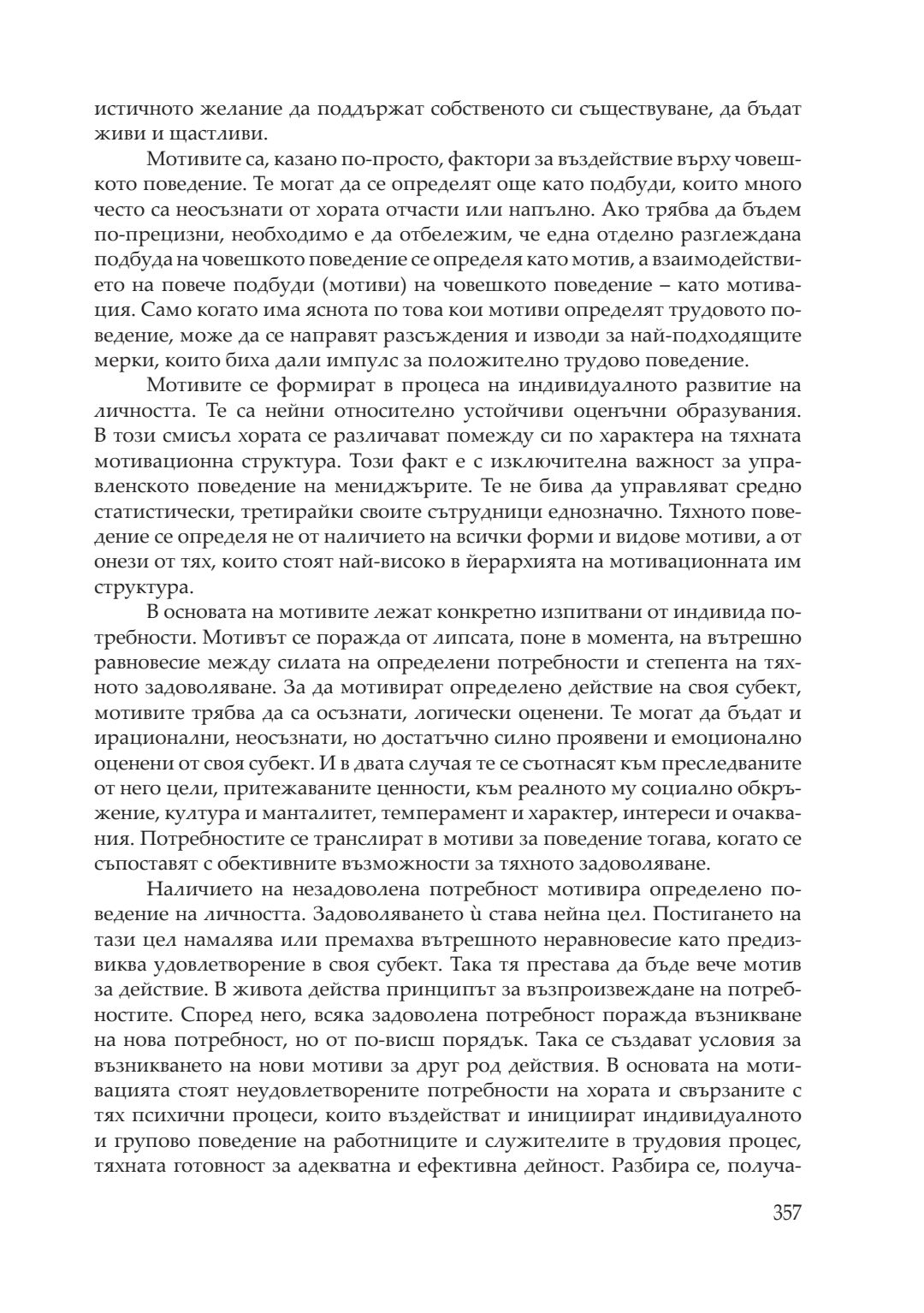 истичното желание да поддържат собственото си съществуване, да бъдат живи и щастливи.

Мотивите са, казано по-просто, фактори за въздействие върху човешкото поведение. Те могат да се определят още като подбуди, които много често са неосъзнати от хората отчасти или напълно. Ако трябва да бъдем по-прецизни, необходимо е да отбележим, че една отделно разглеждана подбуда на човешкото поведение се определя като мотив, а взаимодействието на повече подбуди (мотиви) на човешкото поведение – като мотивация. Само когато има яснота по това кои мотиви определят трудовото поведение, може да се направят разсъждения и изводи за най-подходящите мерки, които биха дали импулс за положително трудово поведение.

Мотивите се формират в процеса на индивидуалното развитие на личността. Те са нейни относително устойчиви оценъчни образувания. В този смисъл хората се различават помежду си по характера на тяхната мотивационна структура. Този факт е с изключителна важност за управленското поведение на мениджърите. Те не бива да управляват средно статистически, третирайки своите сътрудници еднозначно. Тяхното поведение се определя не от наличието на всички форми и видове мотиви, а от онези от тях, които стоят най-високо в йерархията на мотивационната им структура.

В основата на мотивите лежат конкретно изпитвани от индивида потребности. Мотивът се поражда от липсата, поне в момента, на вътрешно равновесие между силата на определени потребности и степента на тяхното задоволяване. За да мотивират определено действие на своя субект, мотивите трябва да са осъзнати, логически оценени. Те могат да бъдат и ирационални, неосъзнати, но достатъчно силно проявени и емоционално оценени от своя субект. И в двата случая те се съотнасят към преследваните от него цели, притежаваните ценности, към реалното му социално обкръжение, култура и манталитет, темперамент и характер, интереси и очаквания. Потребностите се транслират в мотиви за поведение тогава, когато се съпоставят с обективните възможности за тяхното задоволяване.

Наличието на незадоволена потребност мотивира определено поведение на личността. Задоволяването ѝ става нейна цел. Постигането на тази цел намалява или премахва вътрешното неравновесие като предизвиква удовлетворение в своя субект. Така тя престава да бъде вече мотив за действие. В живота действа принципът за възпроизвеждане на потребностите. Според него, всяка задоволена потребност поражда възникване на нова потребност, но от по-висш порядък. Така се създават условия за възникването на нови мотиви за друг род действия. В основата на мотивацията стоят неудовлетворените потребности на хората и свързаните с тях психични процеси, които въздействат и инициират индивидуалното и групово поведение на работниците и служителите в трудовия процес, тяхната готовност за адекватна и ефективна дейност. Разбира се, получа-

357